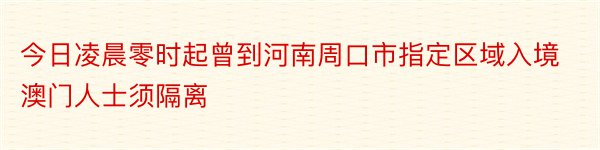 今日凌晨零时起曾到河南周口市指定区域入境澳门人士须隔离